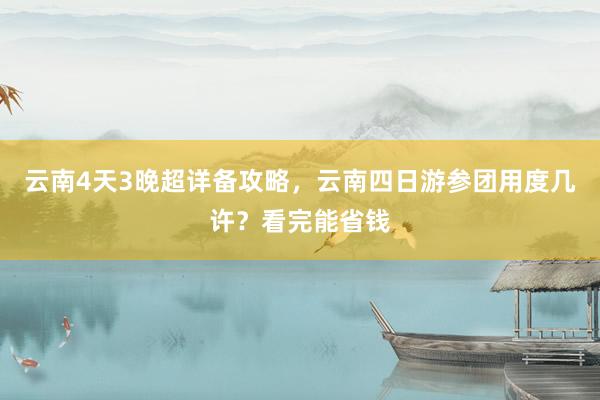 云南4天3晚超详备攻略，云南四日游参团用度几许？看完能省钱